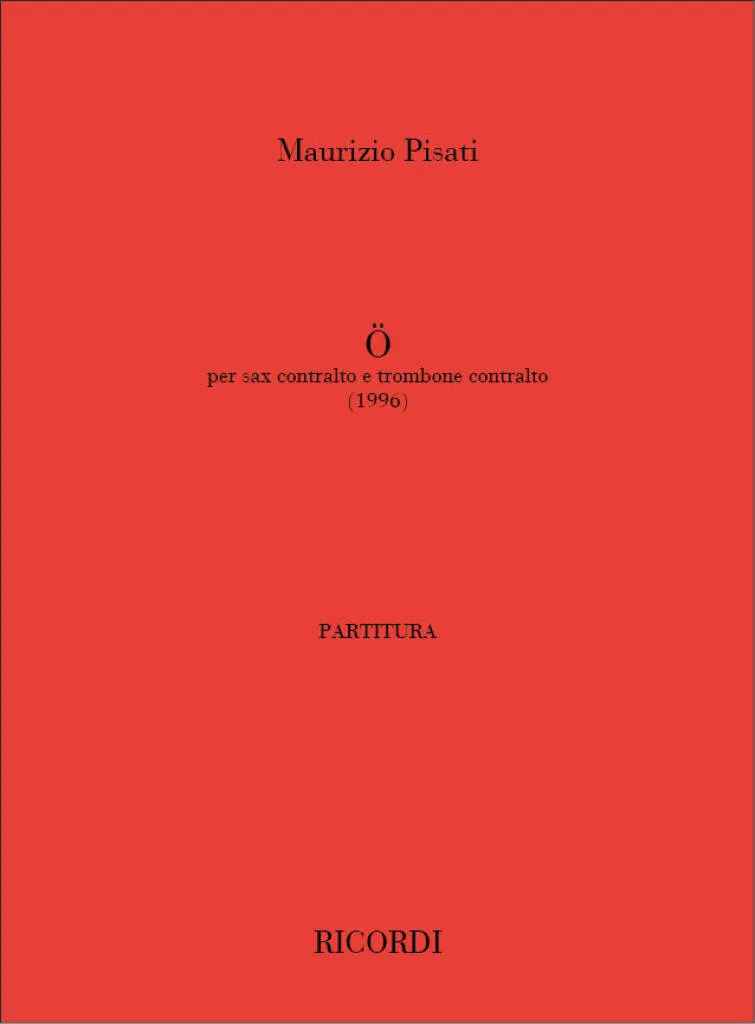 Maurizio Pisati

Ö
per sax contralto e trombone contralto
(1996)

PARTITURA

RICORDI